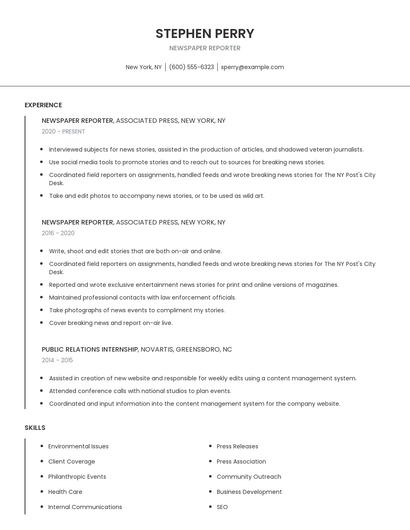 STEPHEN PERRY

NEWSPAPER REPORTER

New York, NY | (600) 555-6323 | sperry@example.com

EXPERIENCE

NEWSPAPER REPORTER, ASSOCIATED PRESS, NEW YORK, NY

2020 - PRESENT

- Interviewed subjects for news stories, assisted in the production of articles, and shadowed veteran journalists.
- Use social media tools to promote stories and to reach out to sources for breaking news stories.
- Coordinated field reporters on assignments, handled feeds and wrote breaking news stories for The NY Post's City Desk.
- Take and edit photos to accompany news stories, or to be used as wild art.

NEWSPAPER REPORTER, ASSOCIATED PRESS, NEW YORK, NY

2016 - 2020

- Write, shoot and edit stories that are both on-air and online.
- Coordinated field reporters on assignments, handled feeds and wrote breaking news stories for The NY Post's City Desk.
- Reported and wrote exclusive entertainment news stories for print and online versions of magazines.
- Maintained professional contacts with law enforcement officials.
- Take photographs of news events to compliment my stories.
- Cover breaking news and report on-air live.

PUBLIC RELATIONS INTERNSHIP, NOVARTIS, GREENSBORO, NC

2014 - 2015

- Assisted in creation of new website and responsible for weekly edits using a content management system.
- Attended conference calls with national studios to plan events.
- Coordinated and input information into the content management system for the company website.

SKILLS

- Environmental Issues
- Client Coverage
- Philanthropic Events
- Health Care
- Internal Communications

- Press Releases
- Press Association
- Community Outreach
- Business Development
- SEO